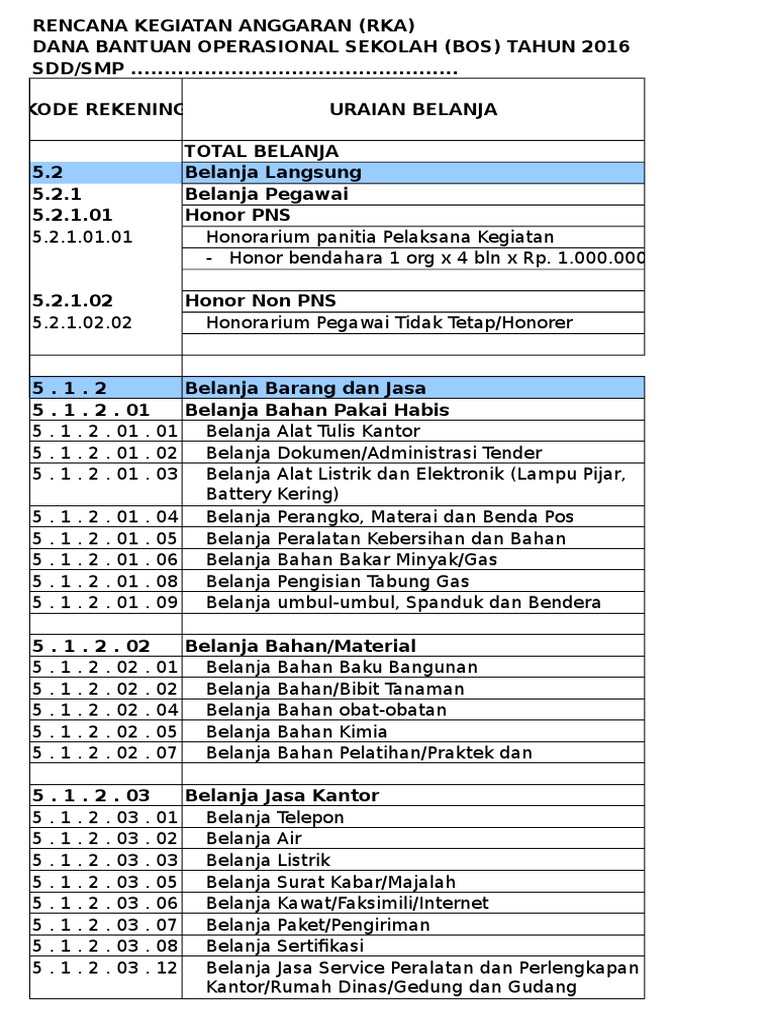 RENCANA KEGIATAN ANGGARAN (RKA)
DANA BANTUAN OPERASIONAL SEKOLAH (BOS) TAHUN 2016
SDD/SMP ................................................

| KODE REKENING | URAIAN BELANJA |
|---|---|
| | TOTAL BELANJA |
| 5.2 | Belanja Langsung |
| 5.2.1 | Belanja Pegawai |
| 5.2.1.01 | Honor PNS |
| 5.2.1.01.01 | Honorarium panitia Pelaksana Kegiatan |
| | - Honor bendahara 1 org x 4 bln x Rp. 1.000.000 |
| | |
| 5.2.1.02 | Honor Non PNS |
| 5.2.1.02.02 | Honorarium Pegawai Tidak Tetap/Honorer |
| | |
| | |
| 5 . 1 . 2 | Belanja Barang dan Jasa |
| 5 . 1 . 2 . 01 | Belanja Bahan Pakai Habis |
| 5 . 1 . 2 . 01 . 01 | Belanja Alat Tulis Kantor |
| 5 . 1 . 2 . 01 . 02 | Belanja Dokumen/Administrasi Tender |
| 5 . 1 . 2 . 01 . 03 | Belanja Alat Listrik dan Elektronik (Lampu Pijar, Battery Kering) |
| 5 . 1 . 2 . 01 . 04 | Belanja Perangko, Materai dan Benda Pos |
| 5 . 1 . 2 . 01 . 05 | Belanja Peralatan Kebersihan dan Bahan |
| 5 . 1 . 2 . 01 . 06 | Belanja Bahan Bakar Minyak/Gas |
| 5 . 1 . 2 . 01 . 08 | Belanja Pengisian Tabung Gas |
| 5 . 1 . 2 . 01 . 09 | Belanja umbul-umbul, Spanduk dan Bendera |
| | |
| 5 . 1 . 2 . 02 | Belanja Bahan/Material |
| 5 . 1 . 2 . 02 . 01 | Belanja Bahan Baku Bangunan |
| 5 . 1 . 2 . 02 . 02 | Belanja Bahan/Bibit Tanaman |
| 5 . 1 . 2 . 02 . 04 | Belanja Bahan obat-obatan |
| 5 . 1 . 2 . 02 . 05 | Belanja Bahan Kimia |
| 5 . 1 . 2 . 02 . 07 | Belanja Bahan Pelatihan/Praktek dan |
| | |
| 5 . 1 . 2 . 03 | Belanja Jasa Kantor |
| 5 . 1 . 2 . 03 . 01 | Belanja Telepon |
| 5 . 1 . 2 . 03 . 02 | Belanja Air |
| 5 . 1 . 2 . 03 . 03 | Belanja Listrik |
| 5 . 1 . 2 . 03 . 05 | Belanja Surat Kabar/Majalah |
| 5 . 1 . 2 . 03 . 06 | Belanja Kawat/Faksimili/Internet |
| 5 . 1 . 2 . 03 . 07 | Belanja Paket/Pengiriman |
| 5 . 1 . 2 . 03 . 08 | Belanja Sertifikasi |
| 5 . 1 . 2 . 03 . 12 | Belanja Jasa Service Peralatan dan Perlengkapan Kantor/Rumah Dinas/Gedung dan Gudang |